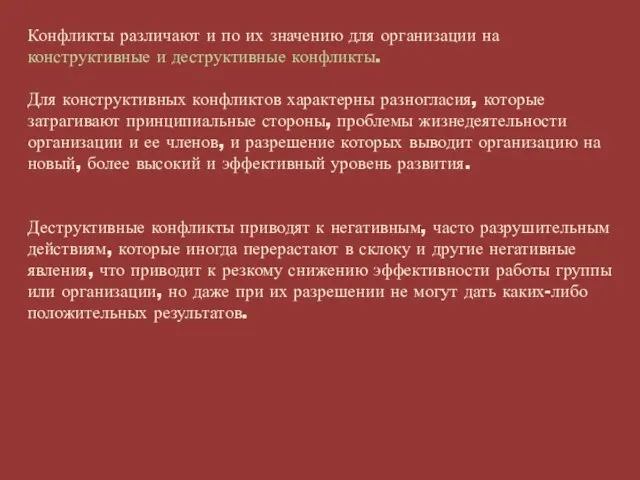 Конфликты различают и по их значению для организации на конструктивные и деструктивные конфликты.

Для конструктивных конфликтов характерны разногласия, которые затрагивают принципиальные стороны, проблемы жизнедеятельности организации и ее членов, и разрешение которых выводит организацию на новый, более высокий и эффективный уровень развития.

Деструктивные конфликты приводят к негативным, часто разрушительным действиям, которые иногда перерастают в склоку и другие негативные явления, что приводит к резкому снижению эффективности работы группы или организации, но даже при их разрешении не могут дать каких-либо положительных результатов.